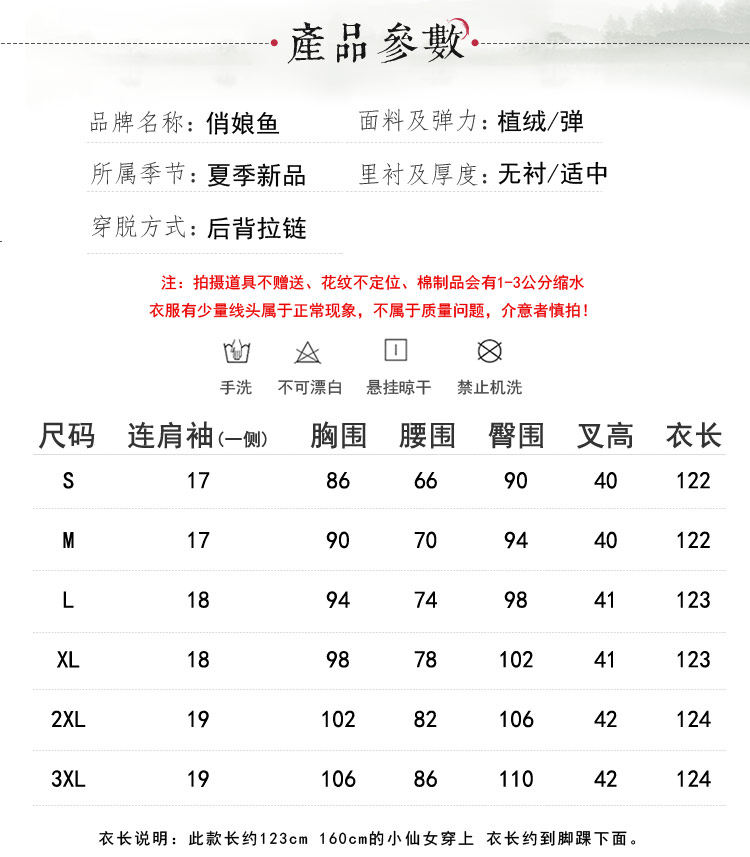 產品參數

品牌名称：俏娘鱼
面料及弹力：植绒/弹
所属季节：夏季新品
里衬及厚度：无衬/适中
穿脱方式：后背拉链

注：拍摄道具不赠送、花纹不定位、棉制品会有1-3公分缩水
衣服有少量线头属于正常现象，不属于质量问题，介意者慎拍！

手洗 不可漂白 悬挂晾干 禁止机洗

| 尺码 | 连肩袖(一侧) | 胸围 | 腰围 | 臀围 | 叉高 | 衣长 |
|---|---|---|---|---|---|---|
| S | 17 | 86 | 66 | 90 | 40 | 122 |
| M | 17 | 90 | 70 | 94 | 40 | 122 |
| L | 18 | 94 | 74 | 98 | 41 | 123 |
| XL | 18 | 98 | 78 | 102 | 41 | 123 |
| 2XL | 19 | 102 | 82 | 106 | 42 | 124 |
| 3XL | 19 | 106 | 86 | 110 | 42 | 124 |

衣长说明：此款长约123cm 160cm的小仙女穿上 衣长约到脚踝下面。